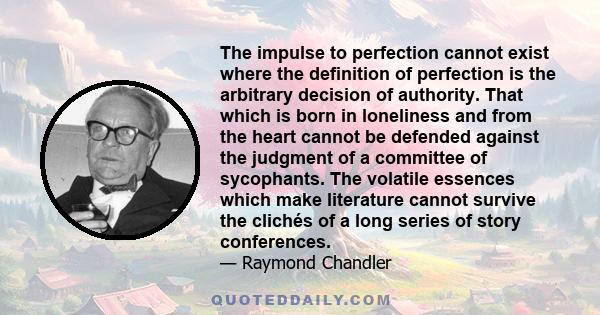 The impulse to perfection cannot exist where the definition of perfection is the arbitrary decision of authority. That which is born in loneliness and from the heart cannot be defended against the judgment of a committee of sycophants. The volatile essences which make literature cannot survive the clichés of a long series of story conferences.
— Raymond Chandler

QUOTEDDAILY.COM